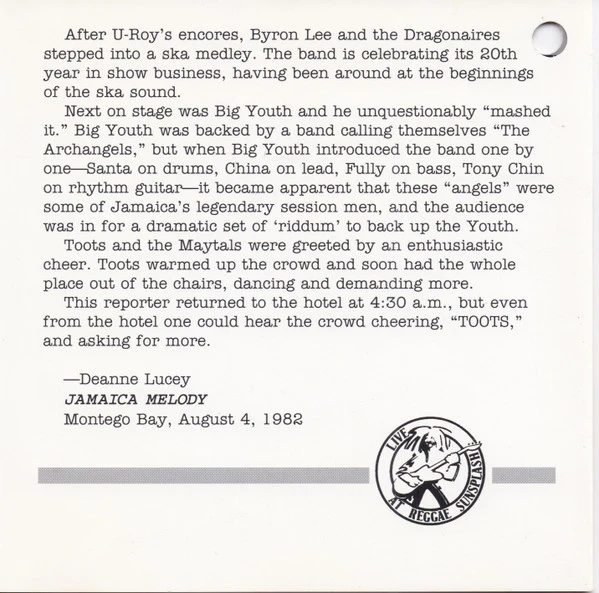 After U-Roy's encores, Byron Lee and the Dragonaires stepped into a ska medley. The band is celebrating its 20th year in show business, having been around at the beginnings of the ska sound.

Next on stage was Big Youth and he unquestionably "mashed it." Big Youth was backed by a band calling themselves "The Archangels," but when Big Youth introduced the band one by one—Santa on drums, China on lead, Fully on bass, Tony Chin on rhythm guitar—it became apparent that these "angels" were some of Jamaica's legendary session men, and the audience was in for a dramatic set of 'riddum' to back up the Youth.

Toots and the Maytals were greeted by an enthusiastic cheer. Toots warmed up the crowd and soon had the whole place out of the chairs, dancing and demanding more.

This reporter returned to the hotel at 4:30 a.m., but even from the hotel one could hear the crowd cheering, "TOOTS," and asking for more.

—Deanne Lucey
JAMAICA MELODY
Montego Bay, August 4, 1982

LIVE AT REGGAE SUNSPLASH